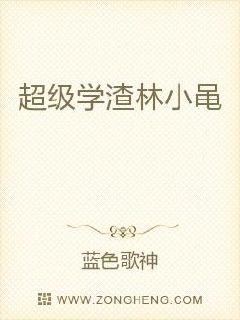 超级学渣林小黾

蓝色歌神

WWW.ZONGHENG.COM